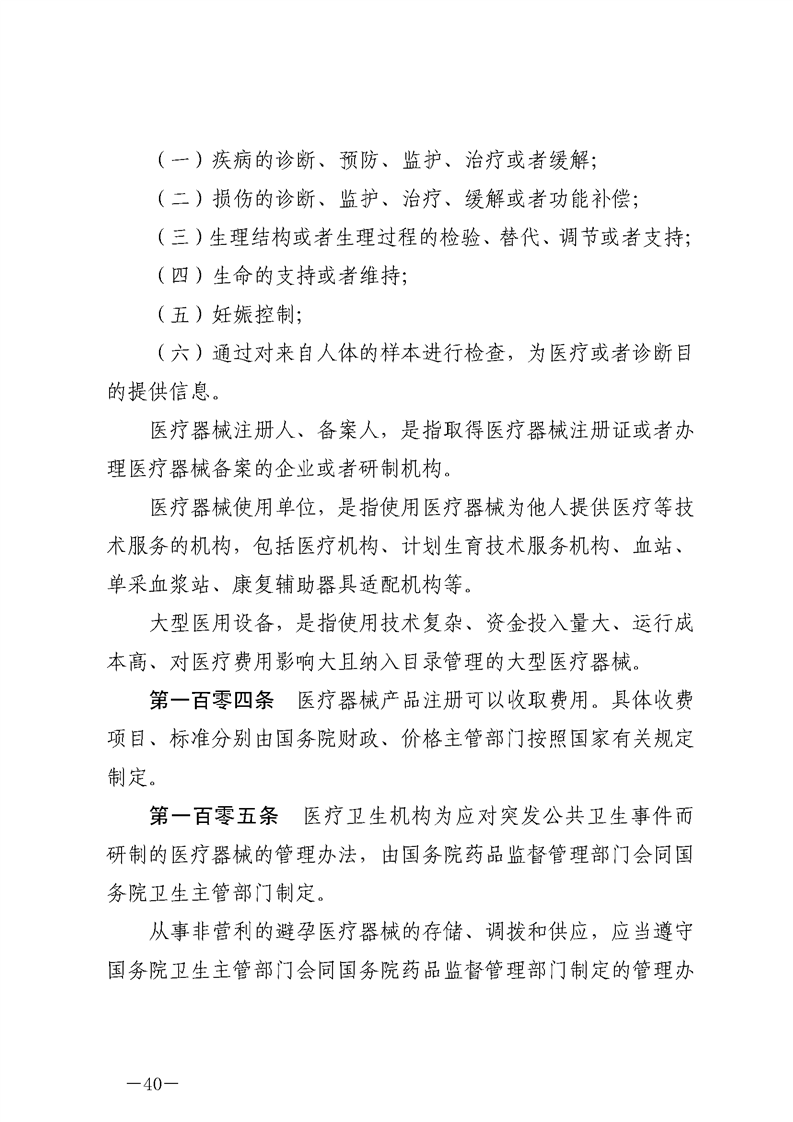 （一）疾病的诊断、预防、监护、治疗或者缓解；

（二）损伤的诊断、监护、治疗、缓解或者功能补偿；

（三）生理结构或者生理过程的检验、替代、调节或者支持；

（四）生命的支持或者维持；

（五）妊娠控制；

（六）通过对来自人体的样本进行检查，为医疗或者诊断目的提供信息。

医疗器械注册人、备案人，是指取得医疗器械注册证或者办理医疗器械备案的企业或者研制机构。

医疗器械使用单位，是指使用医疗器械为他人提供医疗等技术服务的机构，包括医疗机构、计划生育技术服务机构、血站、单采血浆站、康复辅助器具适配机构等。

大型医用设备，是指使用技术复杂、资金投入量大、运行成本高、对医疗费用影响大且纳入目录管理的大型医疗器械。

第一百零四条　医疗器械产品注册可以收取费用。具体收费项目、标准分别由国务院财政、价格主管部门按照国家有关规定制定。

第一百零五条　医疗卫生机构为应对突发公共卫生事件而研制的医疗器械的管理办法，由国务院药品监督管理部门会同国务院卫生主管部门制定。

从事非营利的避孕医疗器械的存储、调拨和供应，应当遵守国务院卫生主管部门会同国务院药品监督管理部门制定的管理办

—40—